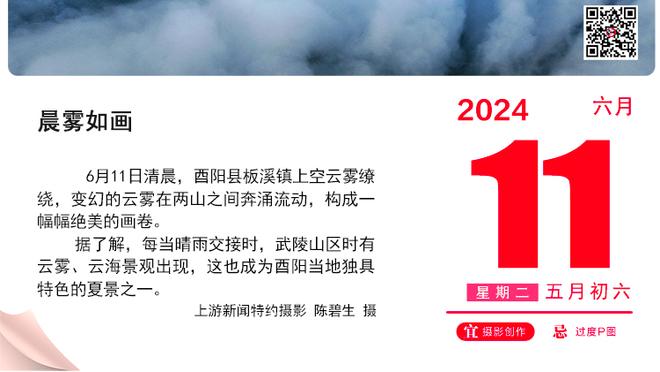 晨雾如画

6月11日清晨，酉阳县板溪镇上空云雾缭绕，变幻的云雾在两山之间奔涌流动，构成一幅幅绝美的画卷。

据了解，每当晴雨交接时，武陵山区时有云雾、云海景观出现，这也成为酉阳当地独具特色的夏景之一。

上游新闻特约摄影 陈碧生 摄

2024 六月

11

星期二 五月初六

宜 摄影创作 忌 过度P图